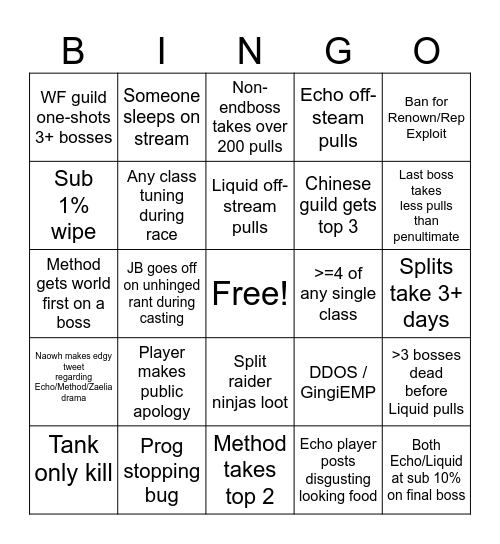 | B | I | N | G | O |
|---|---|---|---|---|
| WF guild one-shots 3+ bosses | Someone sleeps on stream | Non-endboss takes over 200 pulls | Echo off-steam pulls | Ban for Renown/Rep Exploit |
| Sub 1% wipe | Any class tuning during race | Liquid off-stream pulls | Chinese guild gets top 3 | Last boss takes less pulls than penultimate |
| Method gets world first on a boss | JB goes off on unhinged rant during casting | Free! | >=4 of any single class | Splits take 3+ days |
| Naowh makes edgy tweet regarding Echo/Method/Zaelia drama | Player makes public apology | Split raider ninjas loot | DDOS / GingiEMP | >3 bosses dead before Liquid pulls |
| Tank only kill | Prog stopping bug | Method takes top 2 | Echo player posts disgusting looking food | Both Echo/Liquid at sub 10% on final boss |